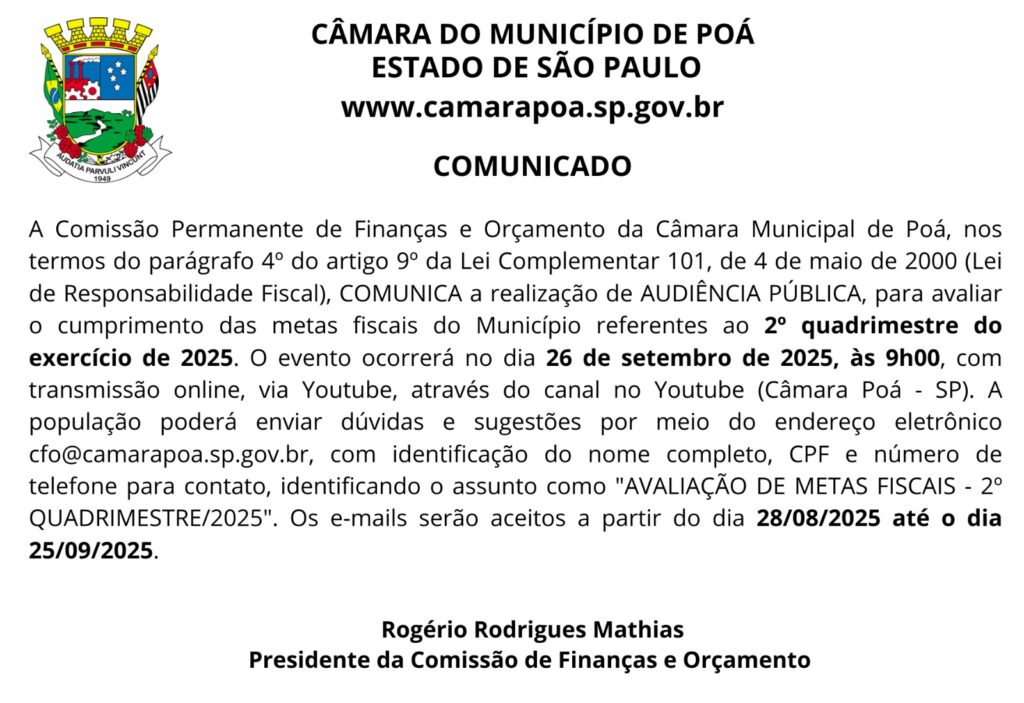 AUDATIA PARVULI VINCUNT
1949

CÂMARA DO MUNICÍPIO DE POÁ
ESTADO DE SÃO PAULO
www.camarapoa.sp.gov.br

COMUNICADO

A Comissão Permanente de Finanças e Orçamento da Câmara Municipal de Poá, nos termos do parágrafo 4º do artigo 9º da Lei Complementar 101, de 4 de maio de 2000 (Lei de Responsabilidade Fiscal), COMUNICA a realização de AUDIÊNCIA PÚBLICA, para avaliar o cumprimento das metas fiscais do Município referentes ao 2º quadrimestre do exercício de 2025. O evento ocorrerá no dia 26 de setembro de 2025, às 9h00, com transmissão online, via Youtube, através do canal no Youtube (Câmara Poá - SP). A população poderá enviar dúvidas e sugestões por meio do endereço eletrônico cfo@camarapoa.sp.gov.br, com identificação do nome completo, CPF e número de telefone para contato, identificando o assunto como "AVALIAÇÃO DE METAS FISCAIS - 2º QUADRIMESTRE/2025". Os e-mails serão aceitos a partir do dia 28/08/2025 até o dia 25/09/2025.

Rogério Rodrigues Mathias
Presidente da Comissão de Finanças e Orçamento